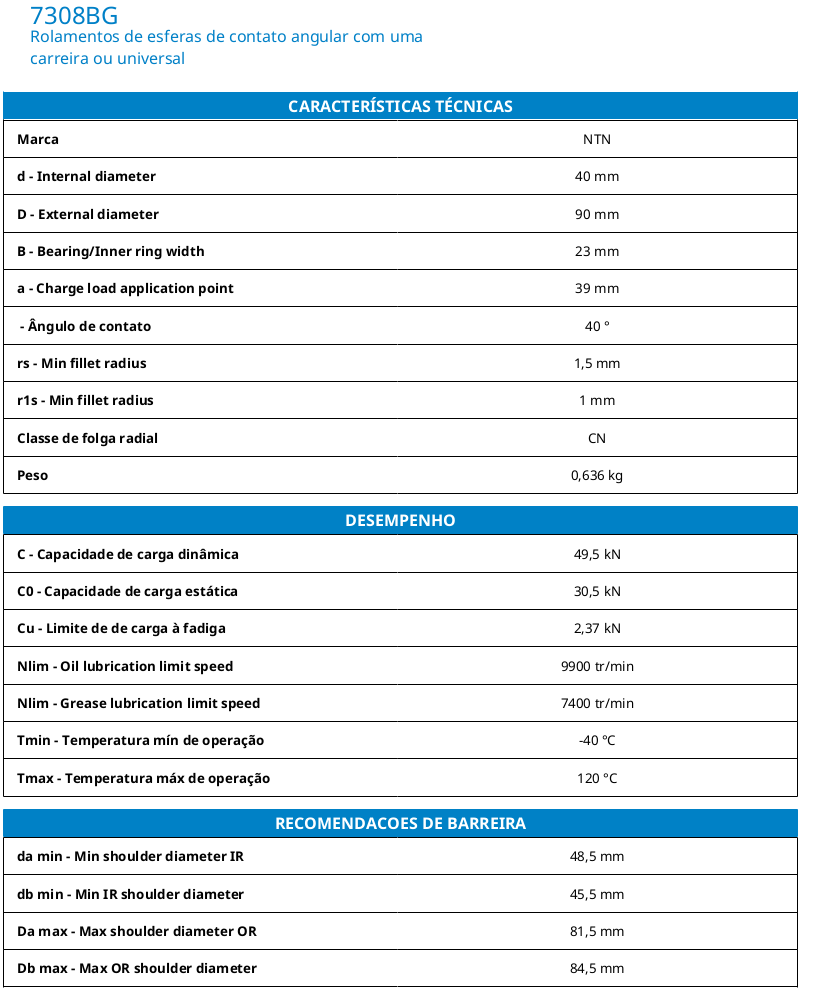 7308BG
Rolamentos de esferas de contato angular com uma carreira ou universal

| CARACTERÍSTICAS TÉCNICAS | |
|---|---|
| Marca | NTN |
| d - Internal diameter | 40 mm |
| D - External diameter | 90 mm |
| B - Bearing/Inner ring width | 23 mm |
| a - Charge load application point | 39 mm |
| - Ângulo de contato | 40 ° |
| rs - Min fillet radius | 1,5 mm |
| r1s - Min fillet radius | 1 mm |
| Classe de folga radial | CN |
| Peso | 0,636 kg |

| DESEMPENHO | |
|---|---|
| C - Capacidade de carga dinâmica | 49,5 kN |
| C0 - Capacidade de carga estática | 30,5 kN |
| Cu - Limite de de carga à fadiga | 2,37 kN |
| Nlim - Oil lubrication limit speed | 9900 tr/min |
| Nlim - Grease lubrication limit speed | 7400 tr/min |
| Tmin - Temperatura mín de operação | -40 °C |
| Tmax - Temperatura máx de operação | 120 °C |

| RECOMENDACOES DE BARREIRA | |
|---|---|
| da min - Min shoulder diameter IR | 48,5 mm |
| db min - Min IR shoulder diameter | 45,5 mm |
| Da max - Max shoulder diameter OR | 81,5 mm |
| Db max - Max OR shoulder diameter | 84,5 mm |